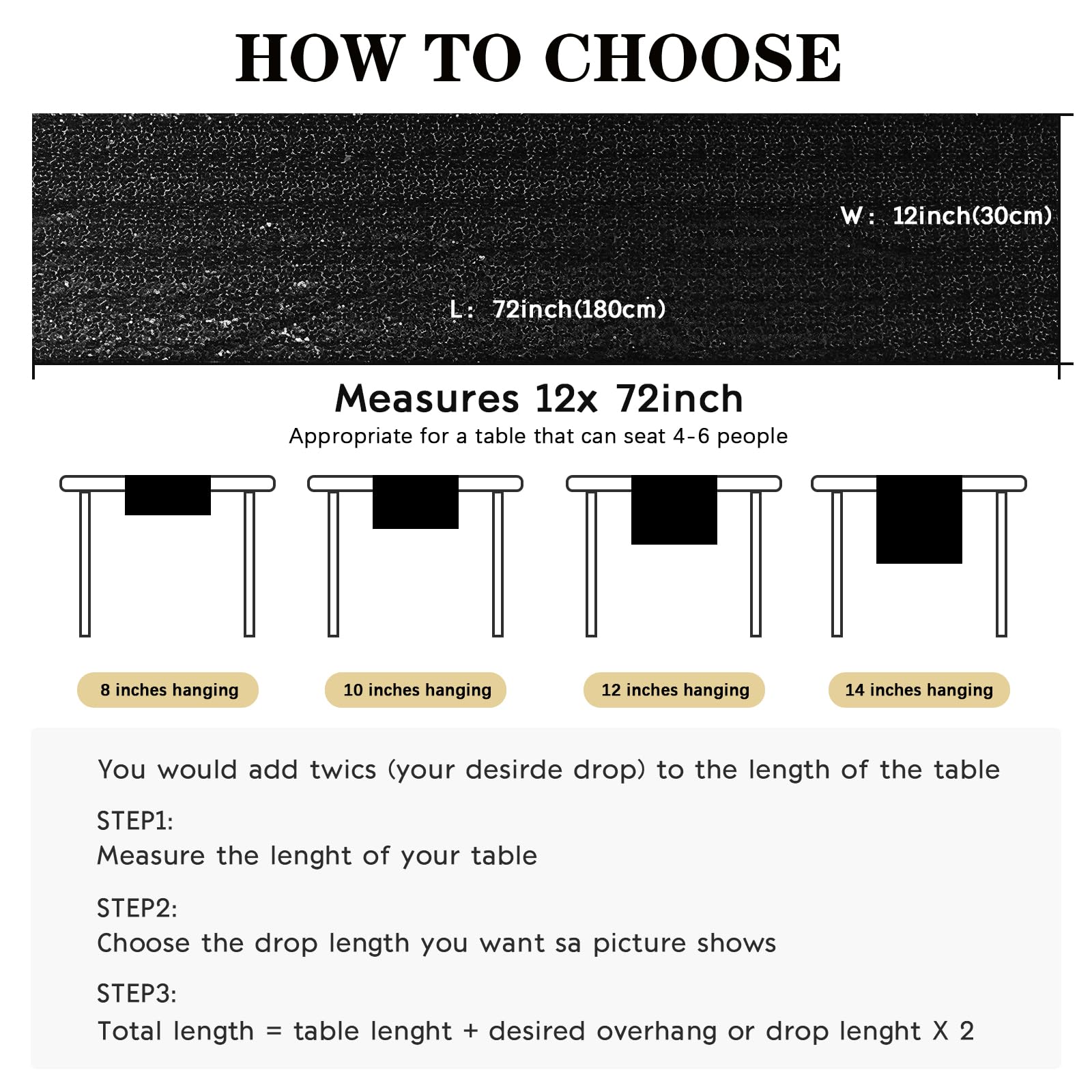 HOW TO CHOOSE

W: 12inch(30cm)

L: 72inch(180cm)

Measures 12x 72inch

Appropriate for a table that can seat 4-6 people

8 inches hanging

10 inches hanging

12 inches hanging

14 inches hanging

You would add twics (your desirde drop) to the length of the table

STEP1:
Measure the lenght of your table

STEP2:
Choose the drop length you want sa picture shows

STEP3:
Total length = table lenght + desired overhang or drop lenght X 2